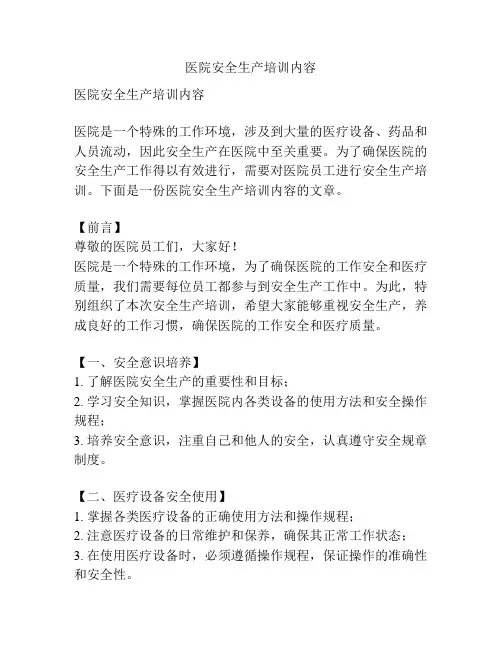 医院安全生产培训内容

医院安全生产培训内容

医院是一个特殊的工作环境，涉及到大量的医疗设备、药品和人员流动，因此安全生产在医院中至关重要。为了确保医院的安全生产工作得以有效进行，需要对医院员工进行安全生产培训。下面是一份医院安全生产培训内容的文章。

【前言】
尊敬的医院员工们，大家好！
医院是一个特殊的工作环境，为了确保医院的工作安全和医疗质量，我们需要每位员工都参与到安全生产工作中。为此，特别组织了本次安全生产培训，希望大家能够重视安全生产，养成良好的工作习惯，确保医院的工作安全和医疗质量。

【一、安全意识培养】
1. 了解医院安全生产的重要性和目标；
2. 学习安全知识，掌握医院内各类设备的使用方法和安全操作规程；
3. 培养安全意识，注重自己和他人的安全，认真遵守安全规章制度。

【二、医疗设备安全使用】
1. 掌握各类医疗设备的正确使用方法和操作规程；
2. 注意医疗设备的日常维护和保养，确保其正常工作状态；
3. 在使用医疗设备时，必须遵循操作规程，保证操作的准确性和安全性。